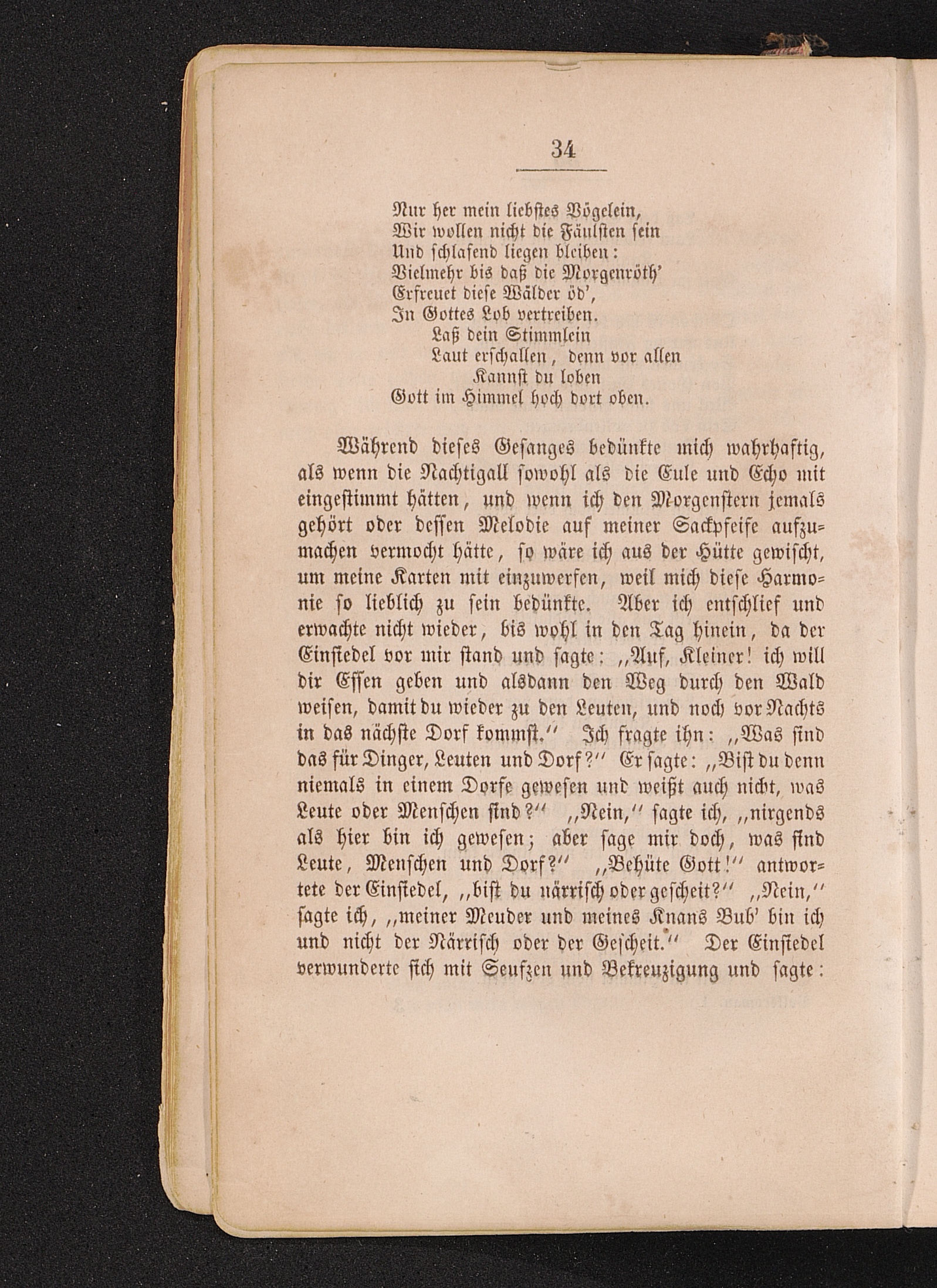 34

Nur her mein liebstes Vögelein,
Wir wollen nicht die Fäulsten sein
Und schlafend liegen bleiben:
Vielmehr bis daß die Morgenröth'
Erfreuet diese Wälder öd',
In Gottes Lob vertreiben.
Laß dein Stimmlein
Laut erschallen, denn vor allen
Kannst du loben
Gott im Himmel hoch dort oben.

Während dieses Gesanges bedünkte mich wahrhaftig, als wenn die Nachtigall sowohl als die Eule und Echo mit eingestimmt hätten, und wenn ich den Morgenstern jemals gehört oder dessen Melodie auf meiner Sackpfeife aufzumachen vermocht hätte, so wäre ich aus der Hütte gewischt, um meine Karten mit einzuwerfen, weil mich diese Harmonie so lieblich zu sein bedünkte. Aber ich entschlief und erwachte nicht wieder, bis wohl in den Tag hinein, da der Einsiedel vor mir stand und sagte: „Auf, Kleiner! ich will dir Essen geben und alsdann den Weg durch den Wald weisen, damit du wieder zu den Leuten, und noch vor Nachts in das nächste Dorf kommst." Ich fragte ihn: „Was sind das für Dinger, Leuten und Dorf?" Er sagte: „Bist du denn niemals in einem Dorfe gewesen und weißt auch nicht, was Leute oder Menschen sind?" „Nein," sagte ich, „nirgends als hier bin ich gewesen; aber sage mir doch, was sind Leute, Menschen und Dorf?" „Behüte Gott!" antwortete der Einsiedel, „bist du närrisch oder gescheit?" „Nein," sagte ich, „meiner Meuder und meines Knans Bub' bin ich und nicht der Närrisch oder der Gescheit." Der Einsiedel verwunderte sich mit Seufzen und Bekreuzigung und sagte: